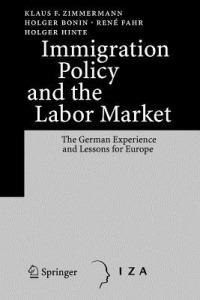 KLAUS F. ZIMMERMANN
HOLGER BONIN · RENÉ FAHR
HOLGER HINTE

Immigration Policy and the Labor Market

The German Experience and Lessons for Europe

Springer

IZA